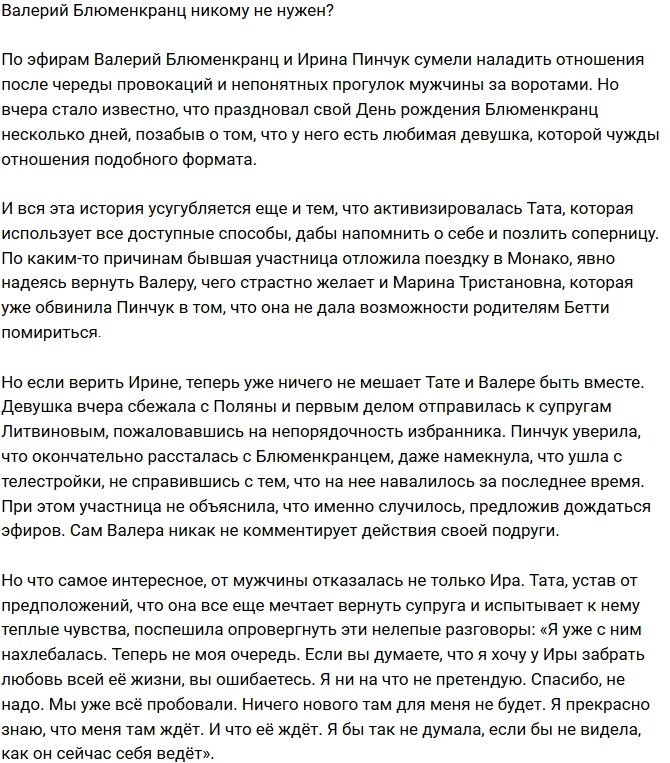 Валерий Блюменкранц никому не нужен?

По эфирам Валерий Блюменкранц и Ирина Пинчук сумели наладить отношения после череды провокаций и непонятных прогулок мужчины за воротами. Но вчера стало известно, что праздновал свой День рождения Блюменкранц несколько дней, позабыв о том, что у него есть любимая девушка, которой чужды отношения подобного формата.

И вся эта история усугубляется еще и тем, что активизировалась Тата, которая использует все доступные способы, дабы напомнить о себе и позлить соперницу. По каким-то причинам бывшая участница отложила поездку в Монако, явно надеясь вернуть Валеру, чего страстно желает и Марина Тристановна, которая уже обвинила Пинчук в том, что она не дала возможности родителям Бетти помириться.

Но если верить Ирине, теперь уже ничего не мешает Тате и Валере быть вместе. Девушка вчера сбежала с Поляны и первым делом отправилась к супругам Литвиновым, пожаловавшись на непорядочность избранника. Пинчук уверила, что окончательно рассталась с Блюменкранцем, даже намекнула, что ушла с телестройки, не справившись с тем, что на нее навалилось за последнее время. При этом участница не объяснила, что именно случилось, предложив дождаться эфиров. Сам Валера никак не комментирует действия своей подруги.

Но что самое интересное, от мужчины отказалась не только Ира. Тата, устав от предположений, что она все еще мечтает вернуть супруга и испытывает к нему теплые чувства, поспешила опровергнуть эти нелепые разговоры: «Я уже с ним нахлебалась. Теперь не моя очередь. Если вы думаете, что я хочу у Иры забрать любовь всей её жизни, вы ошибаетесь. Я ни на что не претендую. Спасибо, не надо. Мы уже всё пробовали. Ничего нового там для меня не будет. Я прекрасно знаю, что меня там ждёт. И что её ждёт. Я бы так не думала, если бы не видела, как он сейчас себя ведёт».